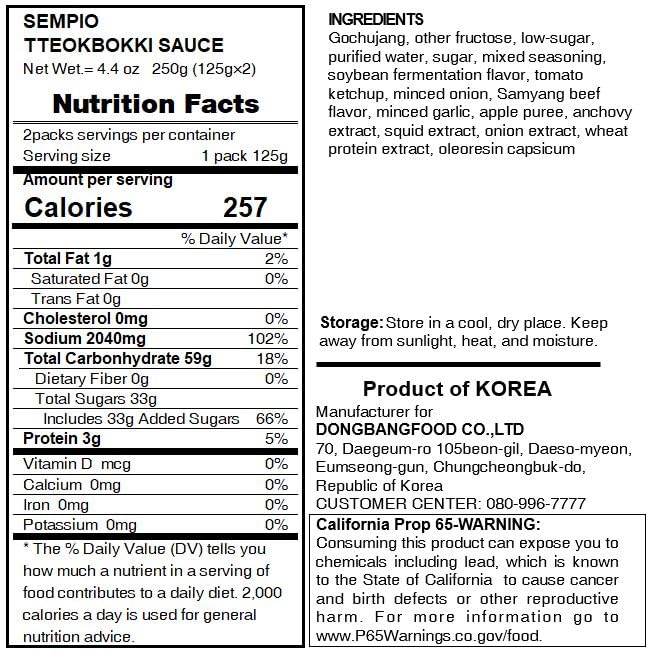 SEMPIO
TTEOKBOKKI SAUCE
Net Wet.= 4.4 oz 250g (125g×2)

Nutrition Facts

2packs servings per container
Serving size 1 pack 125g

Amount per serving
Calories 257

| | % Daily Value* |
|---|---|
| Total Fat 1g | 2% |
| Saturated Fat 0g | 0% |
| Trans Fat 0g | |
| Cholesterol 0mg | 0% |
| Sodium 2040mg | 102% |
| Total Carbonhydrate 59g | 18% |
| Dietary Fiber 0g | 0% |
| Total Sugars 33g | |
| Includes 33g Added Sugars | 66% |
| Protein 3g | 5% |
| Vitamin D mcg | 0% |
| Calcium 0mg | 0% |
| Iron 0mg | 0% |
| Potassium 0mg | 0% |

* The % Daily Value (DV) tells you how much a nutrient in a serving of food contributes to a daily diet. 2,000 calories a day is used for general nutrition advice.

INGREDIENTS
Gochujang, other fructose, low-sugar, purified water, sugar, mixed seasoning, soybean fermentation flavor, tomato ketchup, minced onion, Samyang beef flavor, minced garlic, apple puree, anchovy extract, squid extract, onion extract, wheat protein extract, oleoresin capsicum

Storage: Store in a cool, dry place. Keep away from sunlight, heat, and moisture.

Product of KOREA
Manufacturer for
DONGBANGFOOD CO.,LTD
70, Daegeum-ro 105beon-gil, Daeso-myeon, Eumseong-gun, Chungcheongbuk-do, Republic of Korea
CUSTOMER CENTER: 080-996-7777

California Prop 65-WARNING:
Consuming this product can expose you to chemicals including lead, which is known to the State of California to cause cancer and birth defects or other reproductive harm. For more information go to www.P65Warnings.co.gov/food.